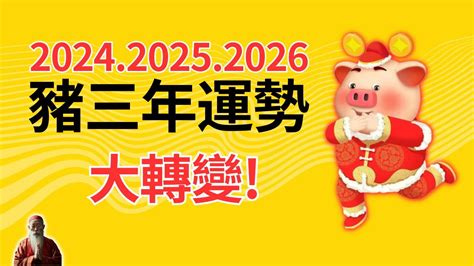 2024.2025.2026
豬三年運勢
大轉變!